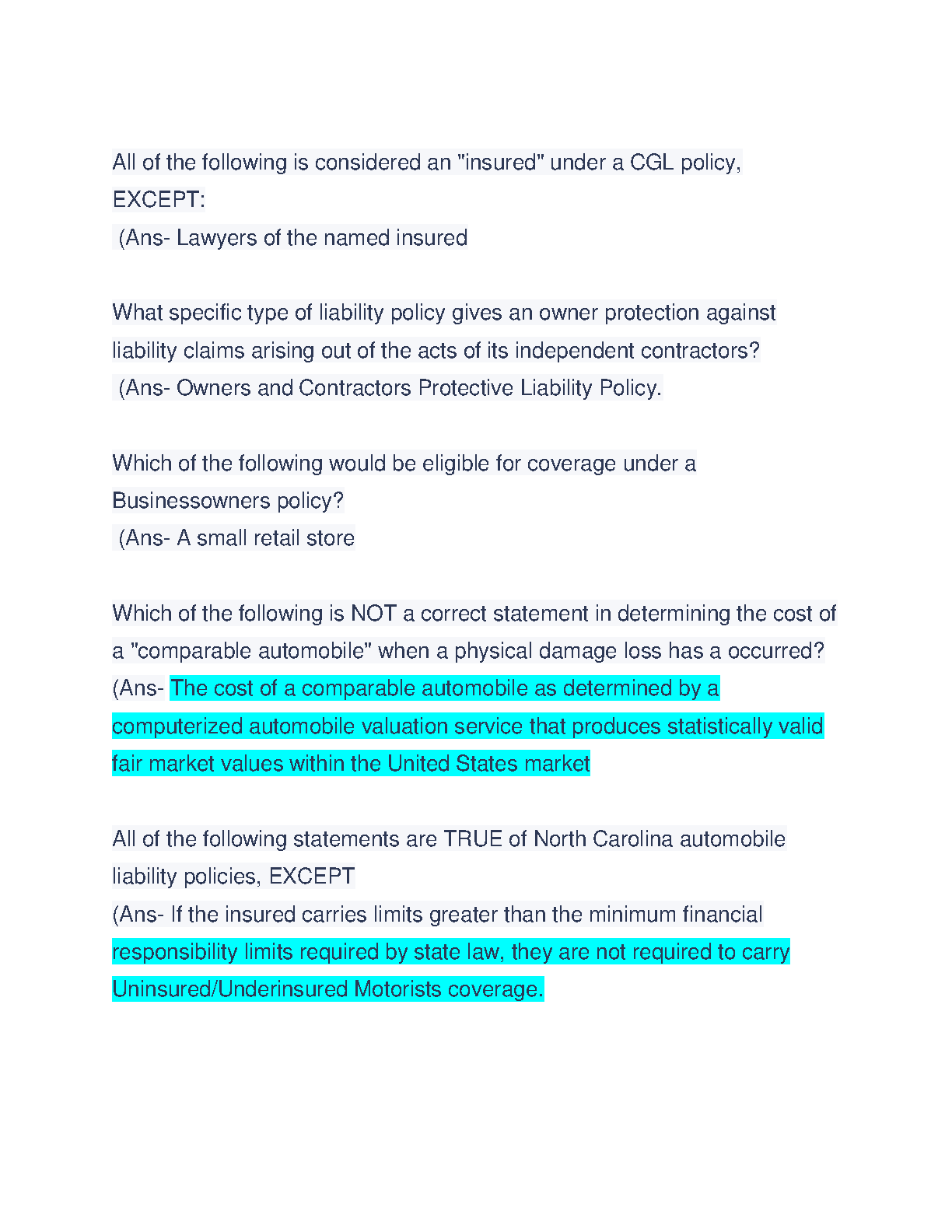 All of the following is considered an "insured" under a CGL policy, EXCEPT:
(Ans- Lawyers of the named insured

What specific type of liability policy gives an owner protection against liability claims arising out of the acts of its independent contractors?
(Ans- Owners and Contractors Protective Liability Policy.

Which of the following would be eligible for coverage under a Businessowners policy?
(Ans- A small retail store

Which of the following is NOT a correct statement in determining the cost of a "comparable automobile" when a physical damage loss has a occurred?
(Ans- The cost of a comparable automobile as determined by a computerized automobile valuation service that produces statistically valid fair market values within the United States market

All of the following statements are TRUE of North Carolina automobile liability policies, EXCEPT
(Ans- If the insured carries limits greater than the minimum financial responsibility limits required by state law, they are not required to carry Uninsured/Underinsured Motorists coverage.